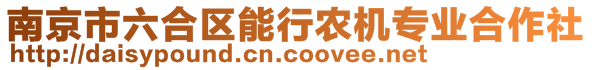 南京市六合区能行农机专业合作社
http://daisypound.cn.coovee.net